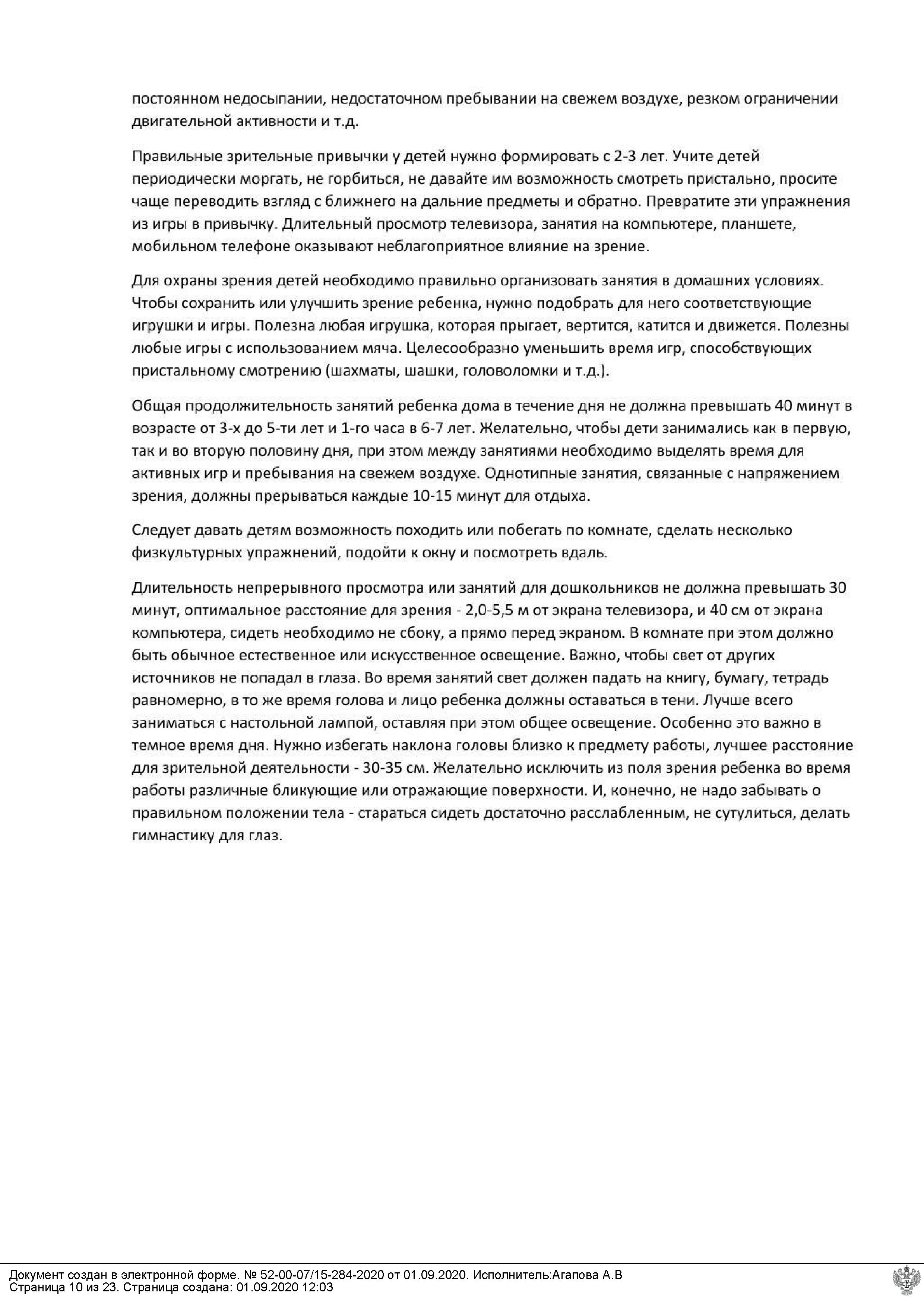 постоянном недосыпании, недостаточном пребывании на свежем воздухе, резком ограничении двигательной активности и т.д.

Правильные зрительные привычки у детей нужно формировать с 2-3 лет. Учите детей периодически моргать, не горбиться, не давайте им возможность смотреть пристально, просите чаще переводить взгляд с ближнего на дальние предметы и обратно. Превратите эти упражнения из игры в привычку. Длительный просмотр телевизора, занятия на компьютере, планшете, мобильном телефоне оказывают неблагоприятное влияние на зрение.

Для охраны зрения детей необходимо правильно организовать занятия в домашних условиях. Чтобы сохранить или улучшить зрение ребенка, нужно подобрать для него соответствующие игрушки и игры. Полезна любая игрушка, которая прыгает, вертится, катится и движется. Полезны любые игры с использованием мяча. Целесообразно уменьшить время игр, способствующих пристальному смотрению (шахматы, шашки, головоломки и т.д.).

Общая продолжительность занятий ребенка дома в течение дня не должна превышать 40 минут в возрасте от 3-х до 5-ти лет и 1-го часа в 6-7 лет. Желательно, чтобы дети занимались как в первую, так и во вторую половину дня, при этом между занятиями необходимо выделять время для активных игр и пребывания на свежем воздухе. Однотипные занятия, связанные с напряжением зрения, должны прерываться каждые 10-15 минут для отдыха.

Следует давать детям возможность походить или побегать по комнате, сделать несколько физкультурных упражнений, подойти к окну и посмотреть вдаль.

Длительность непрерывного просмотра или занятий для дошкольников не должна превышать 30 минут, оптимальное расстояние для зрения - 2,0-5,5 м от экрана телевизора, и 40 см от экрана компьютера, сидеть необходимо не сбоку, а прямо перед экраном. В комнате при этом должно быть обычное естественное или искусственное освещение. Важно, чтобы свет от других источников не попадал в глаза. Во время занятий свет должен падать на книгу, бумагу, тетрадь равномерно, в то же время голова и лицо ребенка должны оставаться в тени. Лучше всего заниматься с настольной лампой, оставляя при этом общее освещение. Особенно это важно в темное время дня. Нужно избегать наклона головы близко к предмету работы, лучшее расстояние для зрительной деятельности - 30-35 см. Желательно исключить из поля зрения ребенка во время работы различные бликующие или отражающие поверхности. И, конечно, не надо забывать о правильном положении тела - стараться сидеть достаточно расслабленным, не сутулиться, делать гимнастику для глаз.

Документ создан в электронной форме. № 52-00-07/15-284-2020 от 01.09.2020. Исполнитель:Агапова А.В
Страница 10 из 23. Страница создана: 01.09.2020 12:03